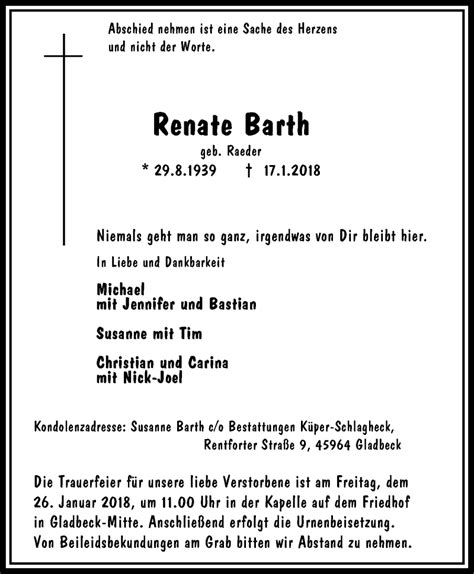 Abschied nehmen ist eine Sache des Herzens
und nicht der Worte.

Renate Barth
geb. Raeder
* 29.8.1939 † 17.1.2018

Niemals geht man so ganz, irgendwas von Dir bleibt hier.

In Liebe und Dankbarkeit

Michael
mit Jennifer und Bastian

Susanne mit Tim

Christian und Carina
mit Nick-Joel

Kondolenzadresse: Susanne Barth c/o Bestattungen Küper-Schlagheck,
Rentforter Straße 9, 45964 Gladbeck

Die Trauerfeier für unsere liebe Verstorbene ist am Freitag, dem 26. Januar 2018, um 11.00 Uhr in der Kapelle auf dem Friedhof in Gladbeck-Mitte. Anschließend erfolgt die Urnenbeisetzung. Von Beileidsbekundungen am Grab bitten wir Abstand zu nehmen.